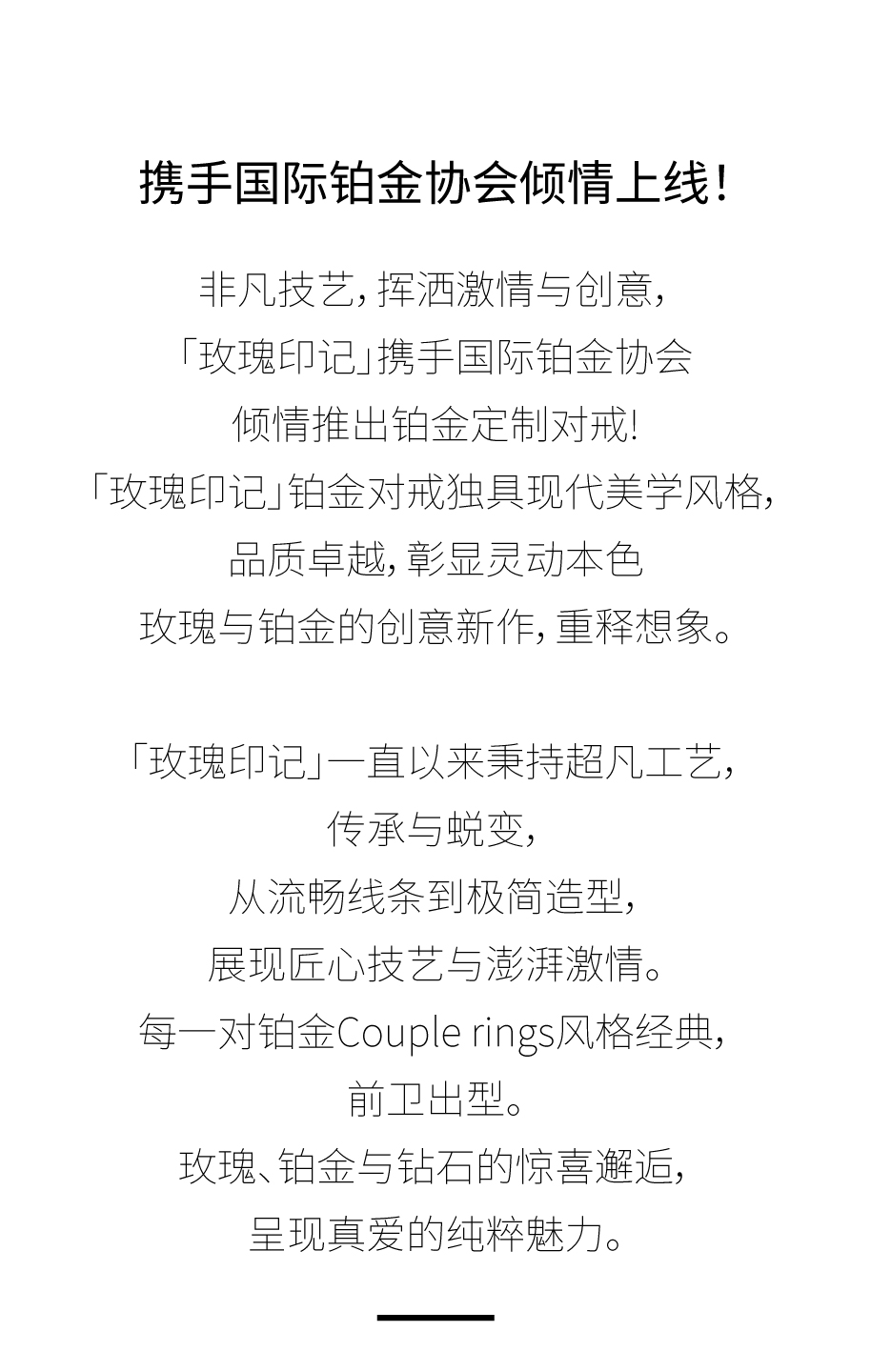 携手国际铂金协会倾情上线！

非凡技艺，挥洒激情与创意，
「玫瑰印记」携手国际铂金协会
倾情推出铂金定制对戒！
「玫瑰印记」铂金对戒独具现代美学风格，
品质卓越，彰显灵动本色
玫瑰与铂金的创意新作，重释想象。

「玫瑰印记」一直以来秉持超凡工艺，
传承与蜕变，
从流畅线条到极简造型，
展现匠心技艺与澎湃激情。
每一对铂金Couple rings风格经典，
前卫出型。
玫瑰、铂金与钻石的惊喜邂逅，
呈现真爱的纯粹魅力。